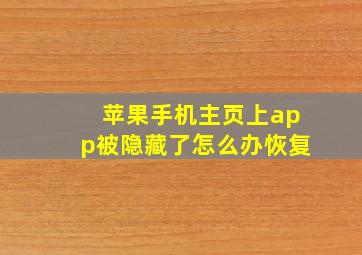 苹果手机主页上app被隐藏了怎么办恢复